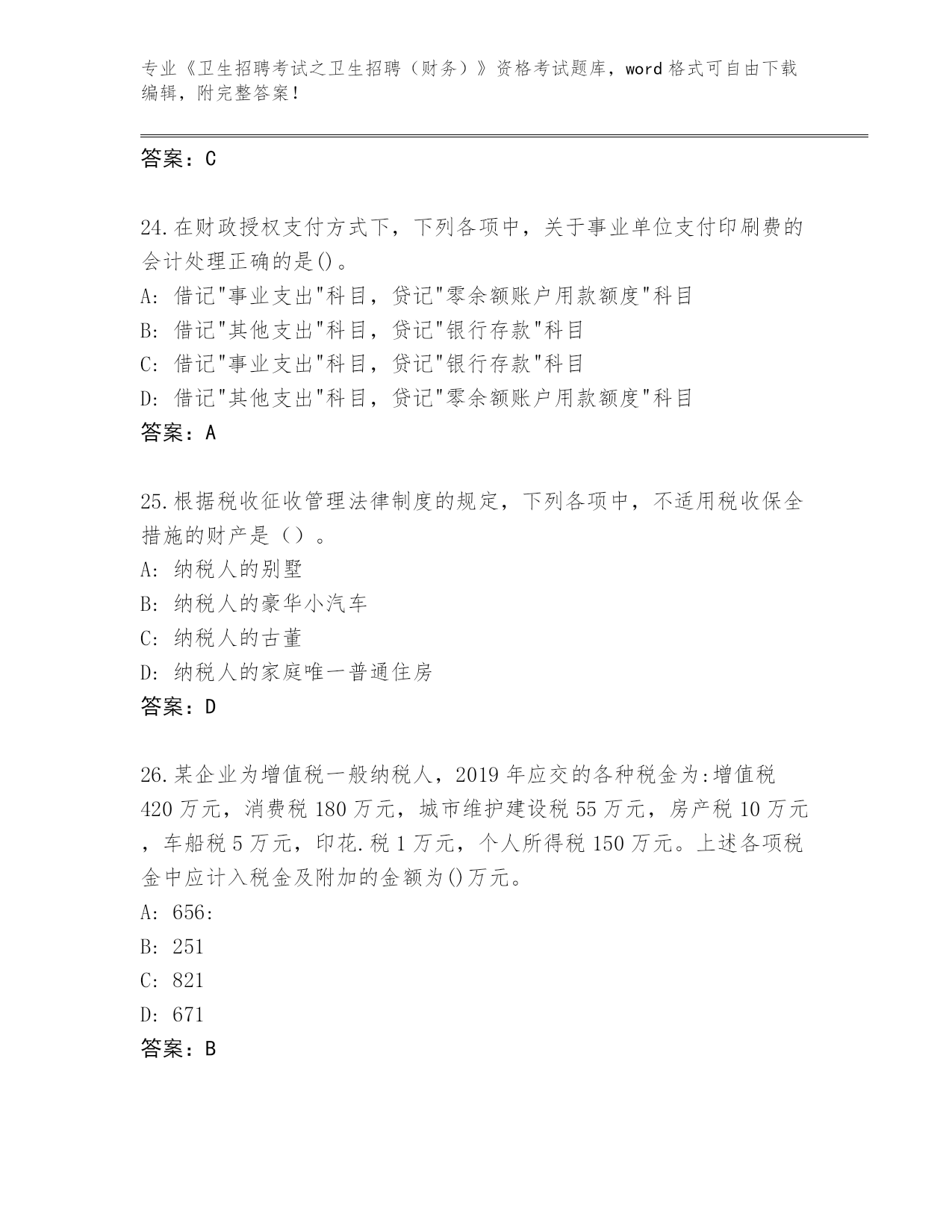 专业《卫生招聘考试之卫生招聘（财务）》资格考试题库，word 格式可自由下载编辑，附完整答案！

答案：C

24.在财政授权支付方式下，下列各项中，关于事业单位支付印刷费的会计处理正确的是()。
A: 借记"事业支出"科目，贷记"零余额账户用款额度"科目
B: 借记"其他支出"科目，贷记"银行存款"科目
C: 借记"事业支出"科目，贷记"银行存款"科目
D: 借记"其他支出"科目，贷记"零余额账户用款额度"科目
答案：A

25.根据税收征收管理法律制度的规定，下列各项中，不适用税收保全措施的财产是（）。
A: 纳税人的别墅
B: 纳税人的豪华小汽车
C: 纳税人的古董
D: 纳税人的家庭唯一普通住房
答案：D

26.某企业为增值税一般纳税人，2019 年应交的各种税金为:增值税 420 万元，消费税 180 万元，城市维护建设税 55 万元，房产税 10 万元，车船税 5 万元，印花.税 1 万元，个人所得税 150 万元。上述各项税金中应计入税金及附加的金额为()万元。
A: 656:
B: 251
C: 821
D: 671
答案：B